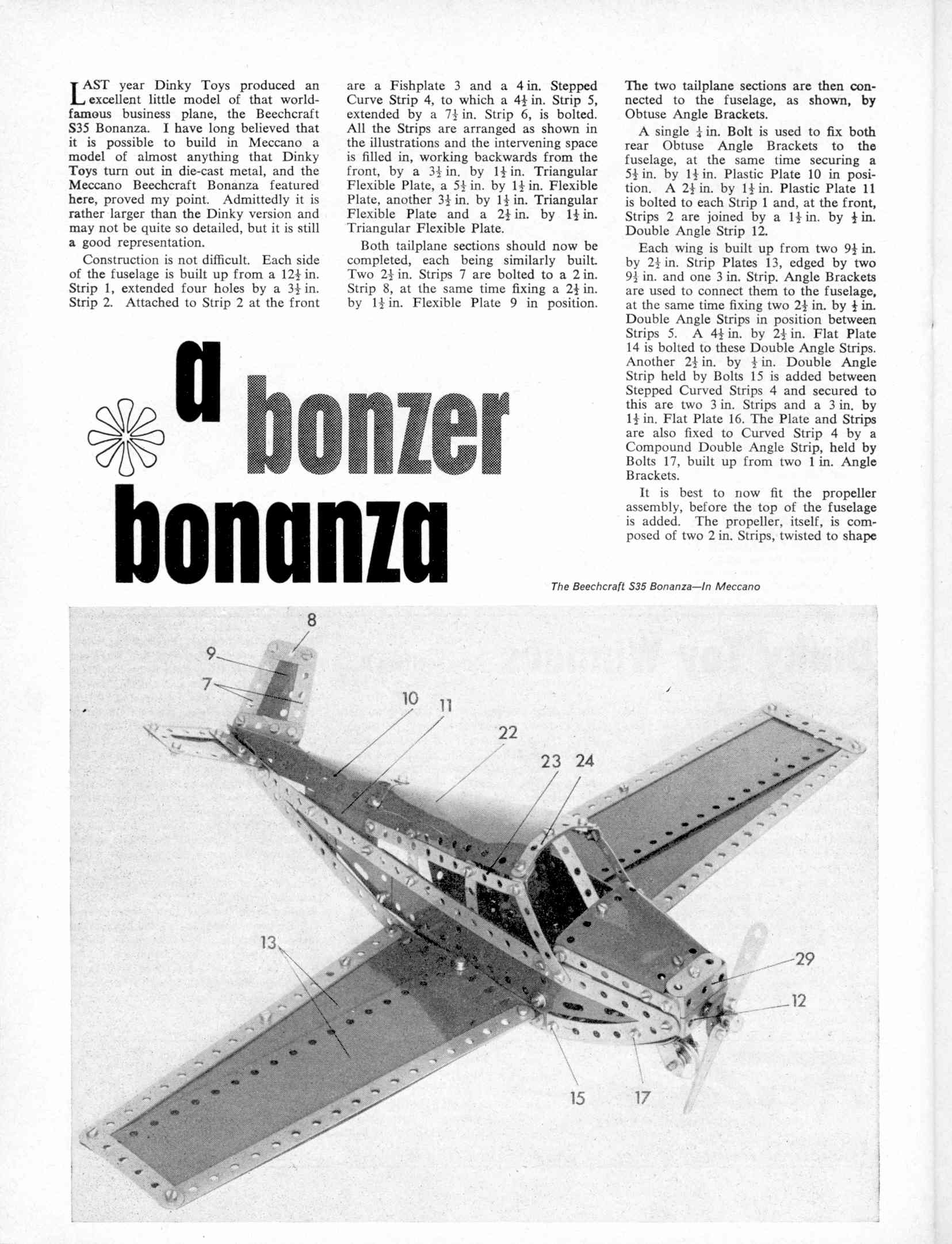 LAST year Dinky Toys produced an excellent little model of that world-famous business plane, the Beechcraft S35 Bonanza. I have long believed that it is possible to build in Meccano a model of almost anything that Dinky Toys turn out in die-cast metal, and the Meccano Beechcraft Bonanza featured here, proved my point. Admittedly it is rather larger than the Dinky version and may not be quite so detailed, but it is still a good representation.

Construction is not difficult. Each side of the fuselage is built up from a $12\frac{1}{2}$ in. Strip 1, extended four holes by a $3\frac{1}{2}$ in. Strip 2. Attached to Strip 2 at the front are a Fishplate 3 and a 4 in. Stepped Curve Strip 4, to which a $4\frac{1}{2}$ in. Strip 5, extended by a $7\frac{1}{2}$ in. Strip 6, is bolted. All the Strips are arranged as shown in the illustrations and the intervening space is filled in, working backwards from the front, by a $3\frac{1}{2}$ in. by $1\frac{1}{2}$ in. Triangular Flexible Plate, a $5\frac{1}{2}$ in. by $1\frac{1}{2}$ in. Flexible Plate, another $3\frac{1}{2}$ in. by $1\frac{1}{2}$ in. Triangular Flexible Plate and a $2\frac{1}{2}$ in. by $1\frac{1}{2}$ in. Triangular Flexible Plate.

Both tailplane sections should now be completed, each being similarly built. Two $2\frac{1}{2}$ in. Strips 7 are bolted to a 2 in. Strip 8, at the same time fixing a $2\frac{1}{2}$ in. by $1\frac{1}{2}$ in. Flexible Plate 9 in position. The two tailplane sections are then connected to the fuselage, as shown, by Obtuse Angle Brackets.

A single $\frac{1}{4}$ in. Bolt is used to fix both rear Obtuse Angle Brackets to the fuselage, at the same time securing a $5\frac{1}{2}$ in. by $1\frac{1}{2}$ in. Plastic Plate 10 in position. A $2\frac{1}{2}$ in. by $1\frac{1}{2}$ in. Plastic Plate 11 is bolted to each Strip 1 and, at the front, Strips 2 are joined by a $1\frac{1}{2}$ in. by $\frac{1}{2}$ in. Double Angle Strip 12.

Each wing is built up from two $9\frac{1}{2}$ in. by $2\frac{1}{2}$ in. Strip Plates 13, edged by two $9\frac{1}{2}$ in. and one 3 in. Strip. Angle Brackets are used to connect them to the fuselage, at the same time fixing two $2\frac{1}{2}$ in. by $\frac{1}{2}$ in. Double Angle Strips in position between Strips 5. A $4\frac{1}{2}$ in. by $2\frac{1}{2}$ in. Flat Plate 14 is bolted to these Double Angle Strips. Another $2\frac{1}{2}$ in. by $\frac{1}{2}$ in. Double Angle Strip held by Bolts 15 is added between Stepped Curved Strips 4 and secured to this are two 3 in. Strips and a 3 in. by $1\frac{1}{2}$ in. Flat Plate 16. The Plate and Strips are also fixed to Curved Strip 4 by a Compound Double Angle Strip, held by Bolts 17, built up from two 1 in. Angle Brackets.

It is best to now fit the propeller assembly, before the top of the fuselage is added. The propeller, itself, is composed of two 2 in. Strips, twisted to shape

a bonzer bonanza

The Beechcraft S35 Bonanza—In Meccano

8
9
7
10
11
22
23 24
13
29
12
15
17